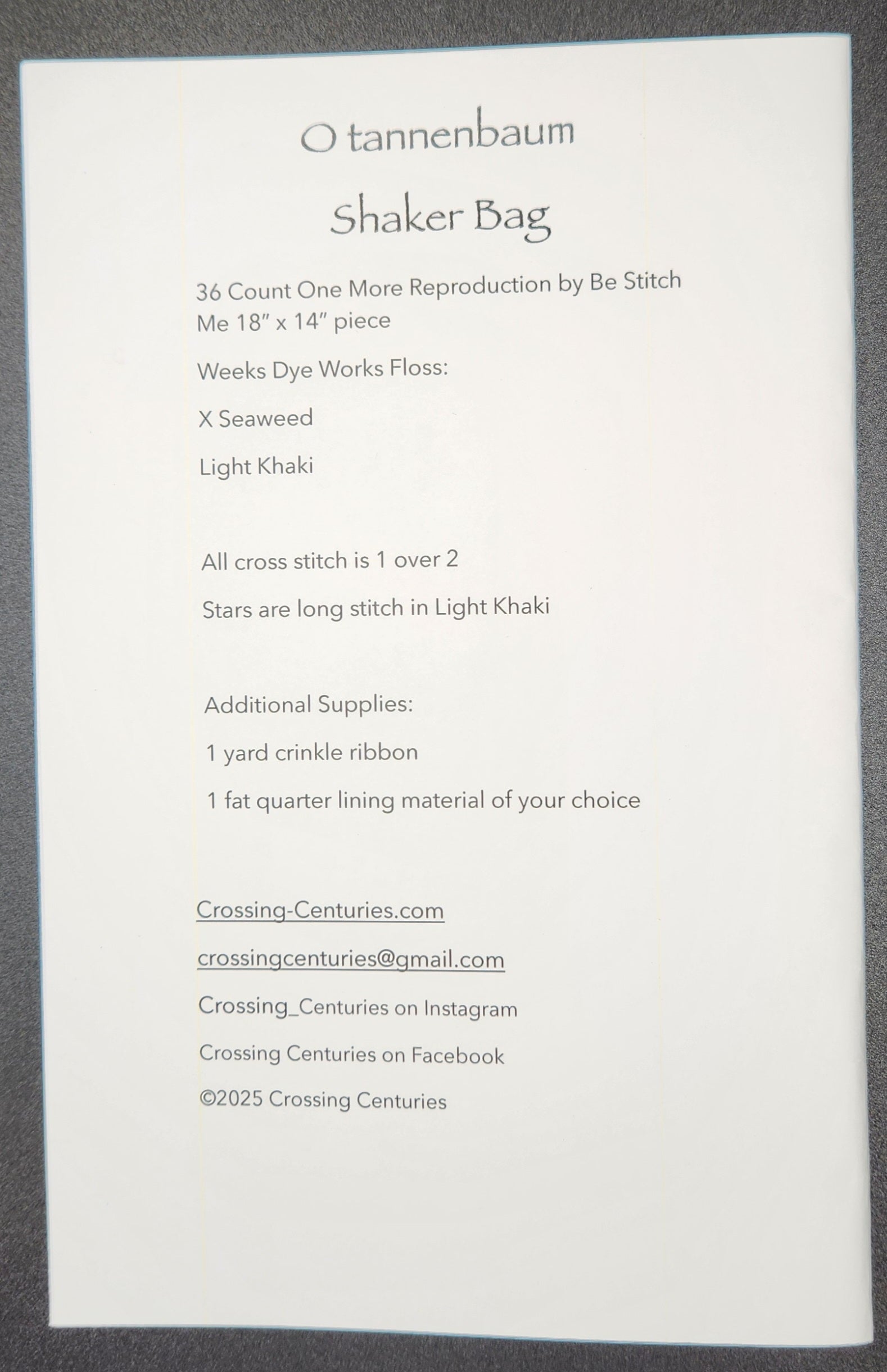 O tannenbaum

Shaker Bag

36 Count One More Reproduction by Be Stitch Me 18" x 14" piece

Weeks Dye Works Floss:

X Seaweed

Light Khaki

All cross stitch is 1 over 2

Stars are long stitch in Light Khaki

Additional Supplies:

1 yard crinkle ribbon

1 fat quarter lining material of your choice

Crossing-Centuries.com

crossingcenturies@gmail.com

Crossing_Centuries on Instagram

Crossing Centuries on Facebook

©2025 Crossing Centuries